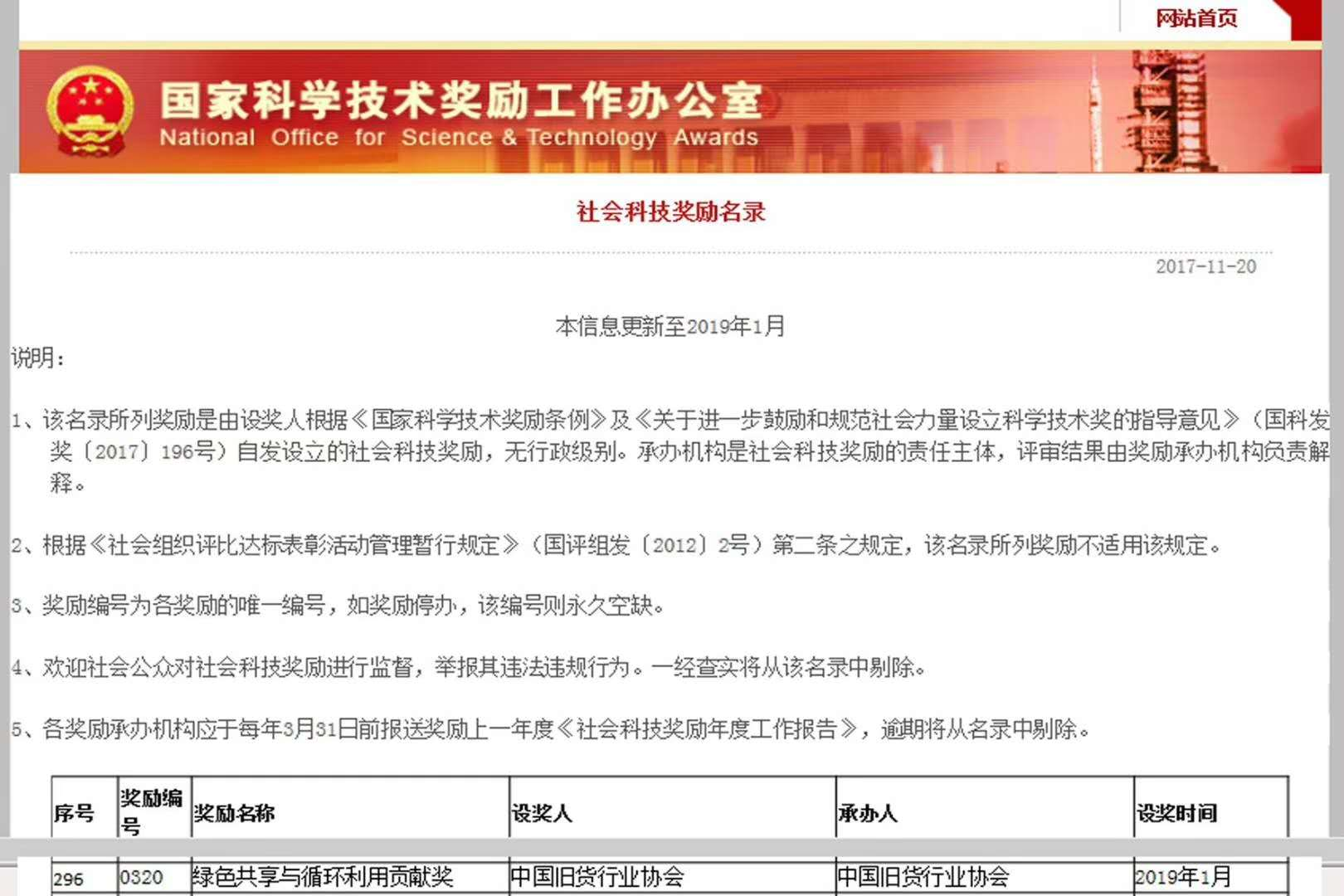 网站首页

国家科学技术奖励工作办公室
National Office for Science & Technology Awards

社会科技奖励名录

2017-11-20

本信息更新至2019年1月

说明：

1、该名录所列奖励是由设奖人根据《国家科学技术奖励条例》及《关于进一步鼓励和规范社会力量设立科学技术奖的指导意见》（国科发奖〔2017〕196号）自发设立的社会科技奖励，无行政级别。承办机构是社会科技奖励的责任主体，评审结果由奖励承办机构负责解释。

2、根据《社会组织评比达标表彰活动管理暂行规定》（国评组发〔2012〕2号）第二条之规定，该名录所列奖励不适用该规定。

3、奖励编号为各奖励的唯一编号，如奖励停办，该编号则永久空缺。

4、欢迎社会公众对社会科技奖励进行监督，举报其违法违规行为。一经查实将从该名录中剔除。

5、各奖励承办机构应于每年3月31日前报送奖励上一年度《社会科技奖励年度工作报告》，逾期将从名录中剔除。

| 序号 | 奖励编号 | 奖励名称 | 设奖人 | 承办人 | 设奖时间 |
|---|---|---|---|---|---|
| 296 | 0320 | 绿色共享与循环利用贡献奖 | 中国旧货行业协会 | 中国旧货行业协会 | 2019年1月 |